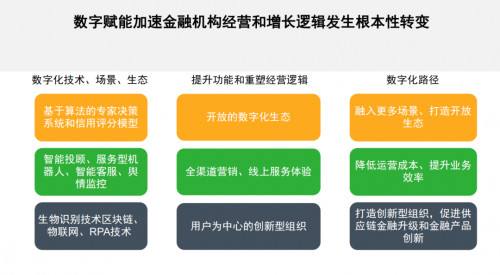 数字赋能加速金融机构经营和增长逻辑发生根本性转变

数字化技术、场景、生态

基于算法的专家决策系统和信用评分模型

智能投顾、服务型机器人、智能客服、舆情监控

生物识别技术区块链、物联网、RPA技术

提升功能和重塑经营逻辑

开放的数字化生态

全渠道营销、线上服务体验

用户为中心的创新型组织

数字化路径

融入更多场景、打造开放生态

降低运营成本、提升业务效率

打造创新型组织，促进供应链金融升级和金融产品创新